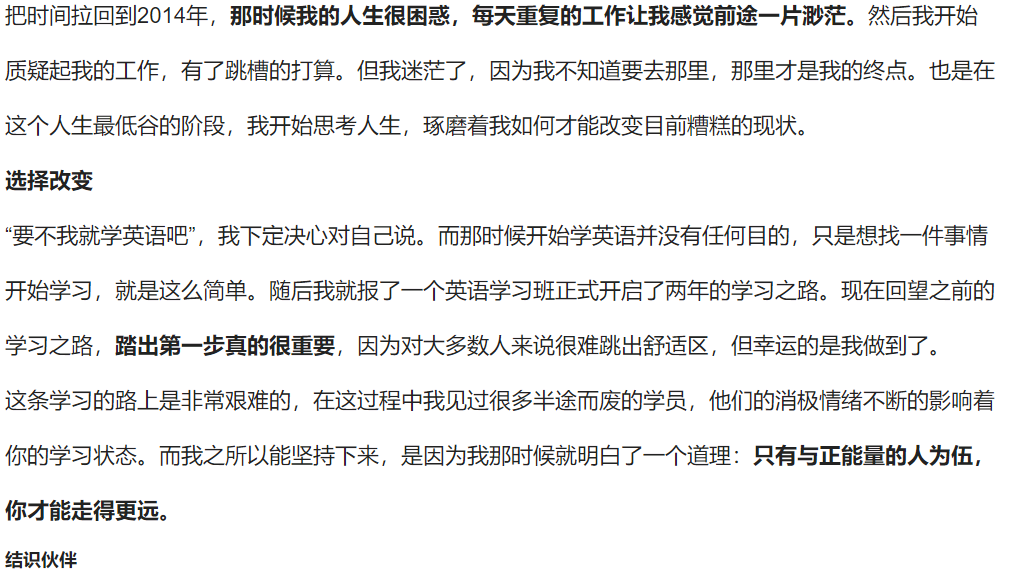 把时间拉回到2014年，那时候我的人生很困惑，每天重复的工作让我感觉前途一片渺茫。然后我开始质疑起我的工作，有了跳槽的打算。但我迷茫了，因为我不知道要去那里，那里才是我的终点。也是在这个人生最低谷的阶段，我开始思考人生，琢磨着我如何才能改变目前糟糕的现状。

选择改变

“要不我就学英语吧”，我下定决心对自己说。而那时候开始学英语并没有任何目的，只是想找一件事情开始学习，就是这么简单。随后我就报了一个英语学习班正式开启了两年的学习之路。现在回望之前的学习之路，踏出第一步真的很重要，因为对大多数人来说很难跳出舒适区，但幸运的是我做到了。

这条学习的路上是非常艰难的，在这过程中我见过很多半途而废的学员，他们的消极情绪不断的影响着你的学习状态。而我之所以能坚持下来，是因为我那时候就明白了一个道理：只有与正能量的人为伍，你才能走得更远。

结识伙伴